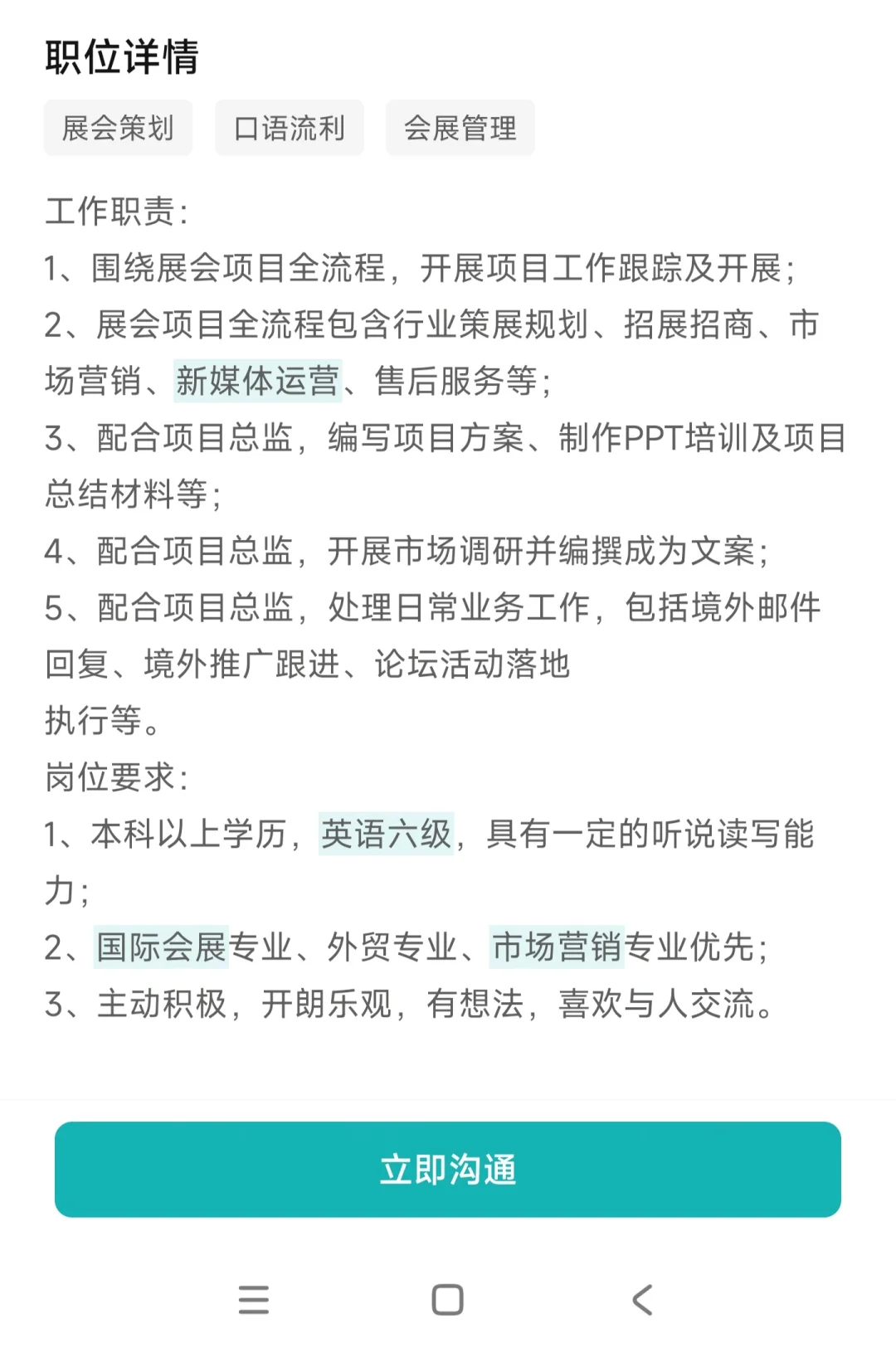 职位详情

展会策划 口语流利 会展管理

工作职责：
1、围绕展会项目全流程，开展项目工作跟踪及开展；
2、展会项目全流程包含行业策展规划、招展招商、市场营销、新媒体运营、售后服务等；
3、配合项目总监，编写项目方案、制作PPT培训及项目总结材料等；
4、配合项目总监，开展市场调研并编撰成为文案；
5、配合项目总监，处理日常业务工作，包括境外邮件回复、境外推广跟进、论坛活动落地
执行等。
岗位要求：
1、本科以上学历，英语六级，具有一定的听说读写能力；
2、国际会展专业、外贸专业、市场营销专业优先；
3、主动积极，开朗乐观，有想法，喜欢与人交流。

立即沟通